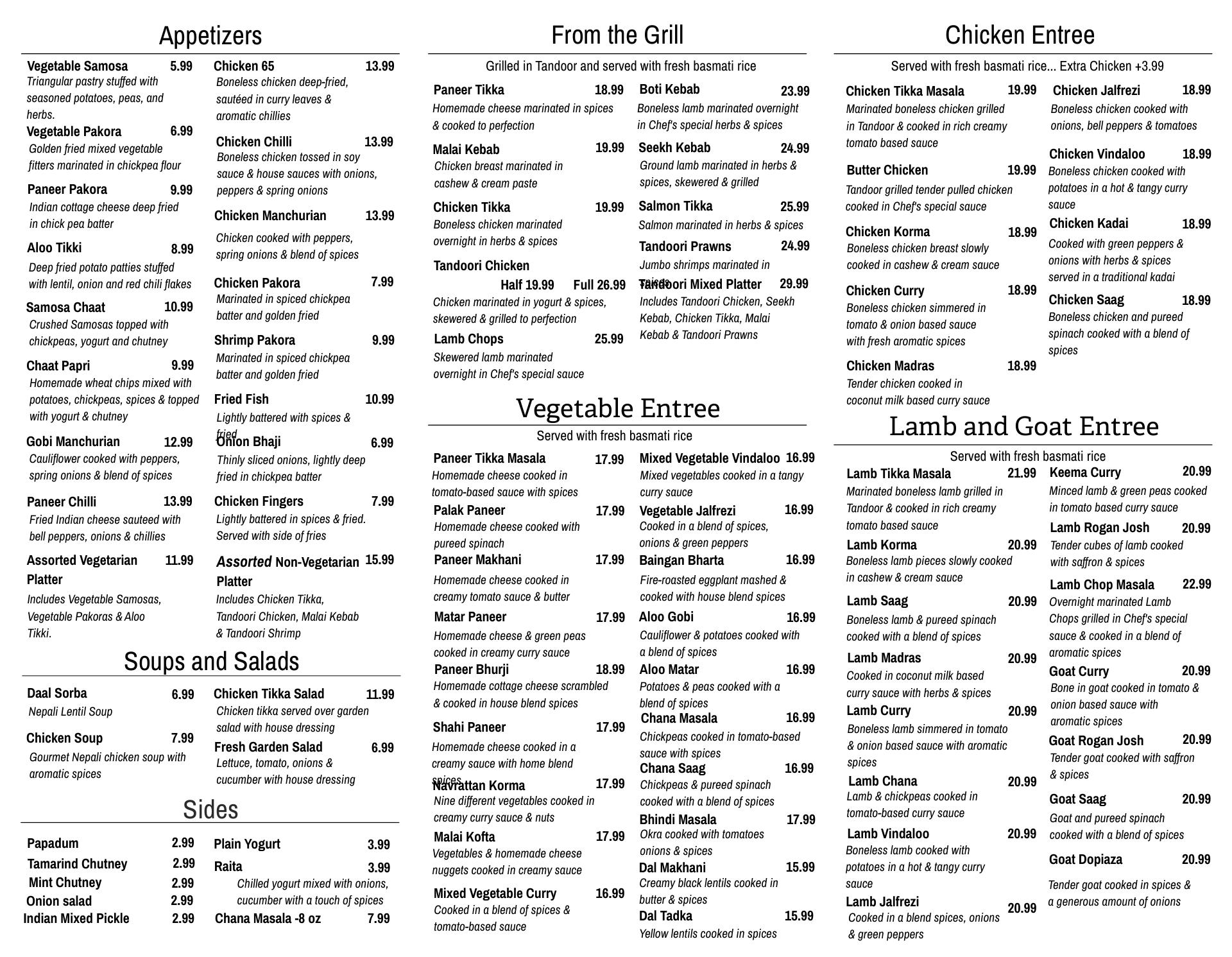 Appetizers

Vegetable Samosa 5.99
Triangular pastry stuffed with seasoned potatoes, peas, and herbs.

Vegetable Pakora 6.99
Golden fried mixed vegetable fitters marinated in chickpea flour

Paneer Pakora 9.99
Indian cottage cheese deep fried in chick pea batter

Aloo Tikki 8.99
Deep fried potato patties stuffed with lentil, onion and red chili flakes

Samosa Chaat 10.99
Crushed Samosas topped with chickpeas, yogurt and chutney

Chaat Papri 9.99
Homemade wheat chips mixed with potatoes, chickpeas, spices & topped with yogurt & chutney

Gobi Manchurian 12.99
Cauliflower cooked with peppers, spring onions & blend of spices

Paneer Chilli 13.99
Fried Indian cheese sauteed with bell peppers, onions & chillies

Assorted Vegetarian Platter 11.99
Includes Vegetable Samosas, Vegetable Pakoras & Aloo Tikki.

Chicken 65 13.99
Boneless chicken deep-fried, sautéed in curry leaves & aromatic chillies

Chicken Chilli 13.99
Boneless chicken tossed in soy sauce & house sauces with onions, peppers & spring onions

Chicken Manchurian 13.99
Chicken cooked with peppers, spring onions & blend of spices

Chicken Pakora 7.99
Marinated in spiced chickpea batter and golden fried

Shrimp Pakora 9.99
Marinated in spiced chickpea batter and golden fried

Fried Fish 10.99
Lightly battered with spices & fried

Onion Bhaji 6.99
Thinly sliced onions, lightly deep fried in chickpea batter

Chicken Fingers 7.99
Lightly battered in spices & fried. Served with side of fries

Assorted Non-Vegetarian Platter 15.99
Includes Chicken Tikka, Tandoori Chicken, Malai Kebab & Tandoori Shrimp

Soups and Salads

Daal Sorba 6.99
Nepali Lentil Soup

Chicken Soup 7.99
Gourmet Nepali chicken soup with aromatic spices

Chicken Tikka Salad 11.99
Chicken tikka served over garden salad with house dressing

Fresh Garden Salad 6.99
Lettuce, tomato, onions & cucumber with house dressing

Sides

Papadum 2.99
Tamarind Chutney 2.99
Mint Chutney 2.99
Onion salad 2.99
Indian Mixed Pickle 2.99

Plain Yogurt 3.99
Raita 3.99
Chilled yogurt mixed with onions, cucumber with a touch of spices
Chana Masala -8 oz 7.99

From the Grill

Grilled in Tandoor and served with fresh basmati rice

Paneer Tikka 18.99
Homemade cheese marinated in spices & cooked to perfection

Malai Kebab 19.99
Chicken breast marinated in cashew & cream paste

Chicken Tikka 19.99
Boneless chicken marinated overnight in herbs & spices

Tandoori Chicken
Half 19.99 Full 26.99
Chicken marinated in yogurt & spices, skewered & grilled to perfection

Lamb Chops 25.99
Skewered lamb marinated overnight in Chef's special sauce

Boti Kebab 23.99
Boneless lamb marinated overnight in Chef's special herbs & spices

Seekh Kebab 24.99
Ground lamb marinated in herbs & spices, skewered & grilled

Salmon Tikka 25.99
Salmon marinated in herbs & spices

Tandoori Prawns 24.99
Jumbo shrimps marinated in spices

Tandoori Mixed Platter 29.99
Includes Tandoori Chicken, Seekh Kebab, Chicken Tikka, Malai Kebab & Tandoori Prawns

Vegetable Entree

Served with fresh basmati rice

Paneer Tikka Masala 17.99
Homemade cheese cooked in tomato-based sauce with spices

Palak Paneer 17.99
Homemade cheese cooked with pureed spinach

Paneer Makhani 17.99
Homemade cheese cooked in creamy tomato sauce & butter

Matar Paneer 17.99
Homemade cheese & green peas cooked in creamy curry sauce

Paneer Bhurji 18.99
Homemade cottage cheese scrambled & cooked in house blend spices

Shahi Paneer 17.99
Homemade cheese cooked in a creamy sauce with home blend spices

Navrattan Korma 17.99
Nine different vegetables cooked in creamy curry sauce & nuts

Malai Kofta 17.99
Vegetables & homemade cheese nuggets cooked in creamy sauce

Mixed Vegetable Curry 16.99
Cooked in a blend of spices & tomato-based sauce

Mixed Vegetable Vindaloo 16.99
Mixed vegetables cooked in a tangy curry sauce

Vegetable Jalfrezi 16.99
Cooked in a blend of spices, onions & green peppers

Baingan Bharta 16.99
Fire-roasted eggplant mashed & cooked with house blend spices

Aloo Gobi 16.99
Cauliflower & potatoes cooked with a blend of spices

Aloo Matar 16.99
Potatoes & peas cooked with a blend of spices

Chana Masala 16.99
Chickpeas cooked in tomato-based sauce with spices

Chana Saag 16.99
Chickpeas & pureed spinach cooked with a blend of spices

Bhindi Masala 17.99
Okra cooked with tomatoes onions & spices

Dal Makhani 15.99
Creamy black lentils cooked in butter & spices

Dal Tadka 15.99
Yellow lentils cooked in spices

Chicken Entree

Served with fresh basmati rice... Extra Chicken +3.99

Chicken Tikka Masala 19.99
Marinated boneless chicken grilled in Tandoor & cooked in rich creamy tomato based sauce

Butter Chicken 19.99
Tandoor grilled tender pulled chicken cooked in Chef's special sauce

Chicken Korma 18.99
Boneless chicken breast slowly cooked in cashew & cream sauce

Chicken Curry 18.99
Boneless chicken simmered in tomato & onion based sauce with fresh aromatic spices

Chicken Madras 18.99
Tender chicken cooked in coconut milk based curry sauce

Chicken Jalfrezi 18.99
Boneless chicken cooked with onions, bell peppers & tomatoes

Chicken Vindaloo 18.99
Boneless chicken cooked with potatoes in a hot & tangy curry sauce

Chicken Kadai 18.99
Cooked with green peppers & onions with herbs & spices served in a traditional kadai

Chicken Saag 18.99
Boneless chicken and pureed spinach cooked with a blend of spices

Lamb and Goat Entree

Served with fresh basmati rice

Lamb Tikka Masala 21.99
Marinated boneless lamb grilled in Tandoor & cooked in rich creamy tomato based sauce

Lamb Korma 20.99
Boneless lamb pieces slowly cooked in cashew & cream sauce

Lamb Saag 20.99
Boneless lamb & pureed spinach cooked with a blend of spices

Lamb Madras 20.99
Cooked in coconut milk based curry sauce with herbs & spices

Lamb Curry 20.99
Boneless lamb simmered in tomato & onion based sauce with aromatic spices

Lamb Chana 20.99
Lamb & chickpeas cooked in tomato-based curry sauce

Lamb Vindaloo 20.99
Boneless lamb cooked with potatoes in a hot & tangy curry sauce

Lamb Jalfrezi 20.99
Cooked in a blend spices, onions & green peppers

Keema Curry 20.99
Minced lamb & green peas cooked in tomato based curry sauce

Lamb Rogan Josh 20.99
Tender cubes of lamb cooked with saffron & spices

Lamb Chop Masala 22.99
Overnight marinated Lamb Chops grilled in Chef's special sauce & cooked in a blend of aromatic spices

Goat Curry 20.99
Bone in goat cooked in tomato & onion based sauce with aromatic spices

Goat Rogan Josh 20.99
Tender goat cooked with saffron & spices

Goat Saag 20.99
Goat and pureed spinach cooked with a blend of spices

Goat Dopiaza 20.99
Tender goat cooked in spices & a generous amount of onions